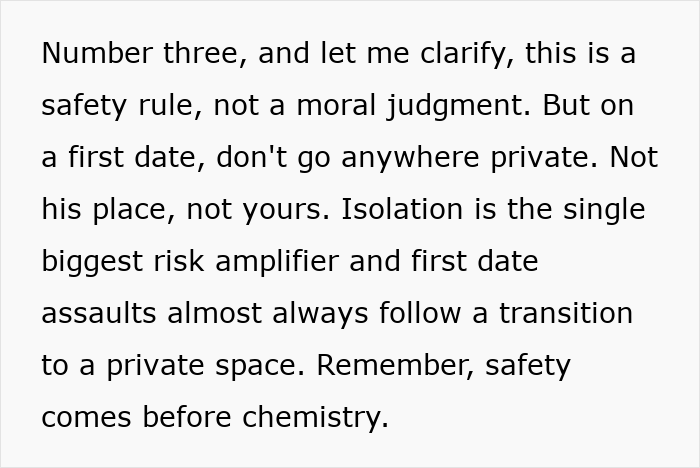 Number three, and let me clarify, this is a safety rule, not a moral judgment. But on a first date, don't go anywhere private. Not his place, not yours. Isolation is the single biggest risk amplifier and first date assaults almost always follow a transition to a private space. Remember, safety comes before chemistry.